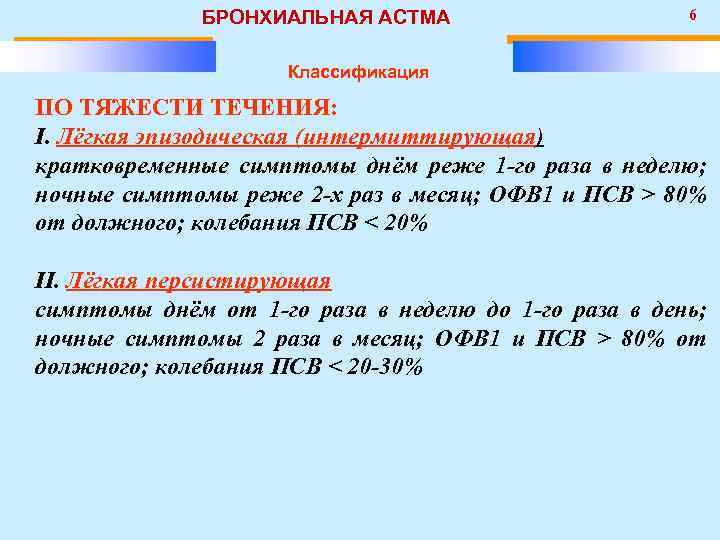 БРОНХИАЛЬНАЯ АСТМА

6

Классификация

ПО ТЯЖЕСТИ ТЕЧЕНИЯ:

I. Лёгкая эпизодическая (интермиттирующая)
кратковременные симптомы днём реже 1-го раза в неделю; ночные симптомы реже 2-х раз в месяц; ОФВ1 и ПСВ > 80% от должного; колебания ПСВ < 20%

II. Лёгкая персистирующая
симптомы днём от 1-го раза в неделю до 1-го раза в день; ночные симптомы 2 раза в месяц; ОФВ1 и ПСВ > 80% от должного; колебания ПСВ < 20-30%